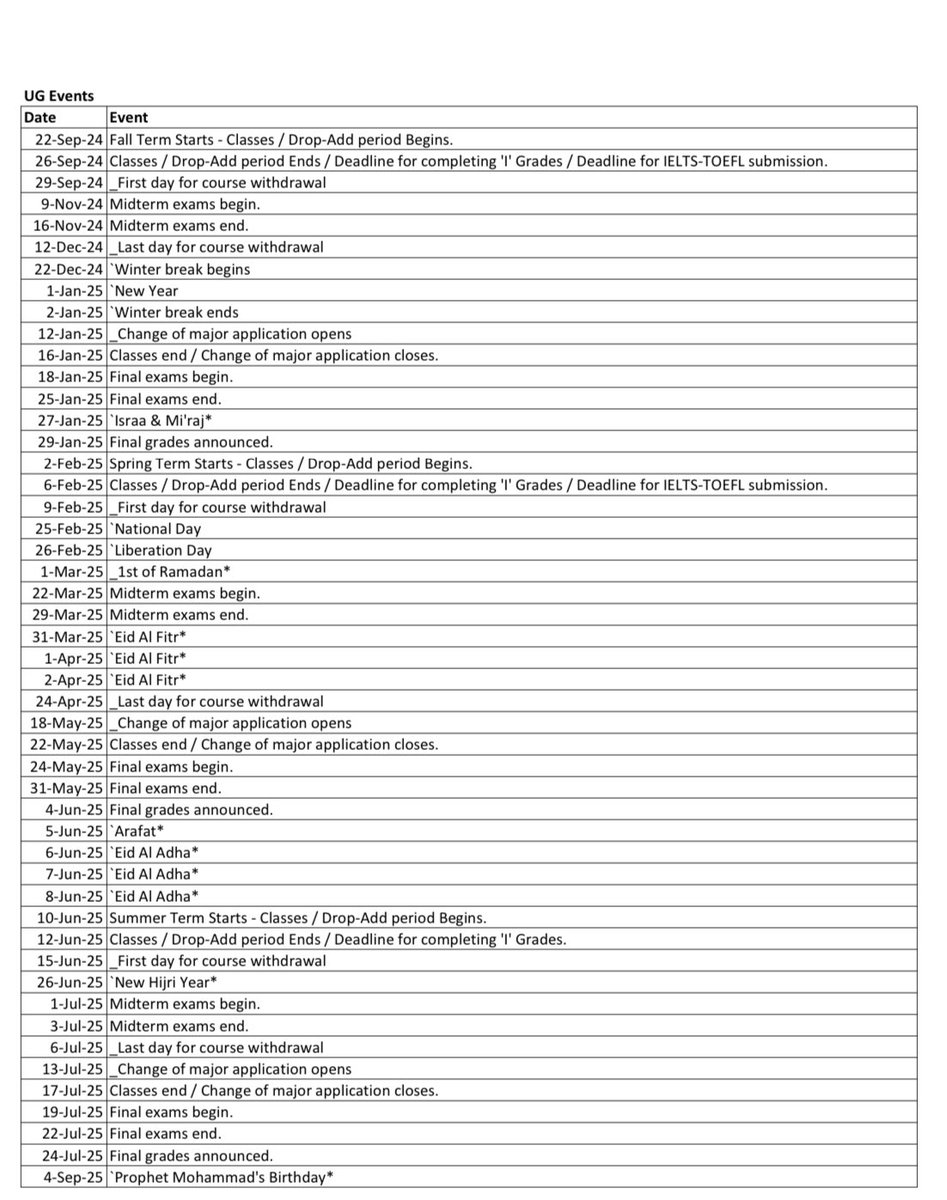 UG Events

| Date | Event |
|---|---|
| 22-Sep-24 | Fall Term Starts - Classes / Drop-Add period Begins. |
| 26-Sep-24 | Classes / Drop-Add period Ends / Deadline for completing 'I' Grades / Deadline for IELTS-TOEFL submission. |
| 29-Sep-24 | _First day for course withdrawal |
| 9-Nov-24 | Midterm exams begin. |
| 16-Nov-24 | Midterm exams end. |
| 12-Dec-24 | _Last day for course withdrawal |
| 22-Dec-24 | `Winter break begins |
| 1-Jan-25 | `New Year |
| 2-Jan-25 | `Winter break ends |
| 12-Jan-25 | _Change of major application opens |
| 16-Jan-25 | Classes end / Change of major application closes. |
| 18-Jan-25 | Final exams begin. |
| 25-Jan-25 | Final exams end. |
| 27-Jan-25 | `Israa & Mi'raj* |
| 29-Jan-25 | Final grades announced. |
| 2-Feb-25 | Spring Term Starts - Classes / Drop-Add period Begins. |
| 6-Feb-25 | Classes / Drop-Add period Ends / Deadline for completing 'I' Grades / Deadline for IELTS-TOEFL submission. |
| 9-Feb-25 | _First day for course withdrawal |
| 25-Feb-25 | `National Day |
| 26-Feb-25 | `Liberation Day |
| 1-Mar-25 | _1st of Ramadan* |
| 22-Mar-25 | Midterm exams begin. |
| 29-Mar-25 | Midterm exams end. |
| 31-Mar-25 | `Eid Al Fitr* |
| 1-Apr-25 | `Eid Al Fitr* |
| 2-Apr-25 | `Eid Al Fitr* |
| 24-Apr-25 | _Last day for course withdrawal |
| 18-May-25 | _Change of major application opens |
| 22-May-25 | Classes end / Change of major application closes. |
| 24-May-25 | Final exams begin. |
| 31-May-25 | Final exams end. |
| 4-Jun-25 | Final grades announced. |
| 5-Jun-25 | `Arafat* |
| 6-Jun-25 | `Eid Al Adha* |
| 7-Jun-25 | `Eid Al Adha* |
| 8-Jun-25 | `Eid Al Adha* |
| 10-Jun-25 | Summer Term Starts - Classes / Drop-Add period Begins. |
| 12-Jun-25 | Classes / Drop-Add period Ends / Deadline for completing 'I' Grades. |
| 15-Jun-25 | _First day for course withdrawal |
| 26-Jun-25 | `New Hijri Year* |
| 1-Jul-25 | Midterm exams begin. |
| 3-Jul-25 | Midterm exams end. |
| 6-Jul-25 | _Last day for course withdrawal |
| 13-Jul-25 | _Change of major application opens |
| 17-Jul-25 | Classes end / Change of major application closes. |
| 19-Jul-25 | Final exams begin. |
| 22-Jul-25 | Final exams end. |
| 24-Jul-25 | Final grades announced. |
| 4-Sep-25 | `Prophet Mohammad's Birthday* |